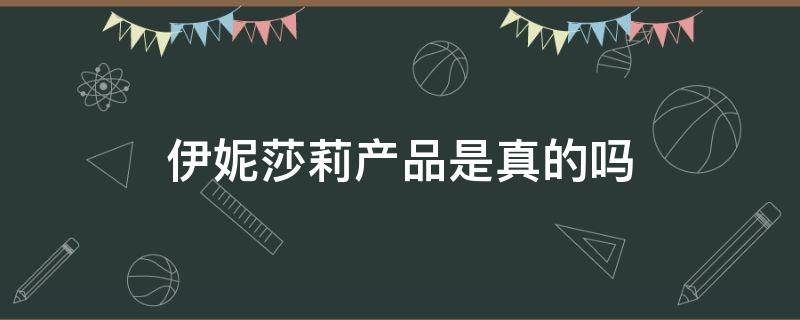 伊妮莎莉产品是真的吗